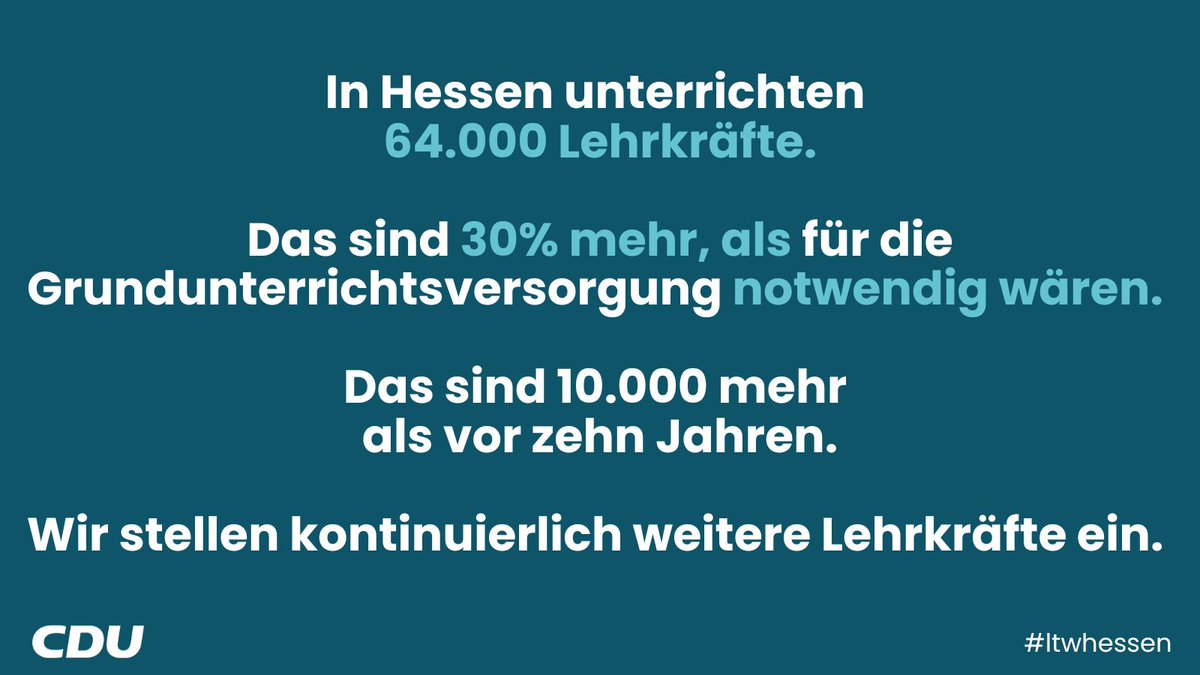 In Hessen unterrichten 64.000 Lehrkräfte.

Das sind 30% mehr, als für die Grundunterrichtsversorgung notwendig wären.

Das sind 10.000 mehr als vor zehn Jahren.

Wir stellen kontinuierlich weitere Lehrkräfte ein.

CDU

#ltwhessen